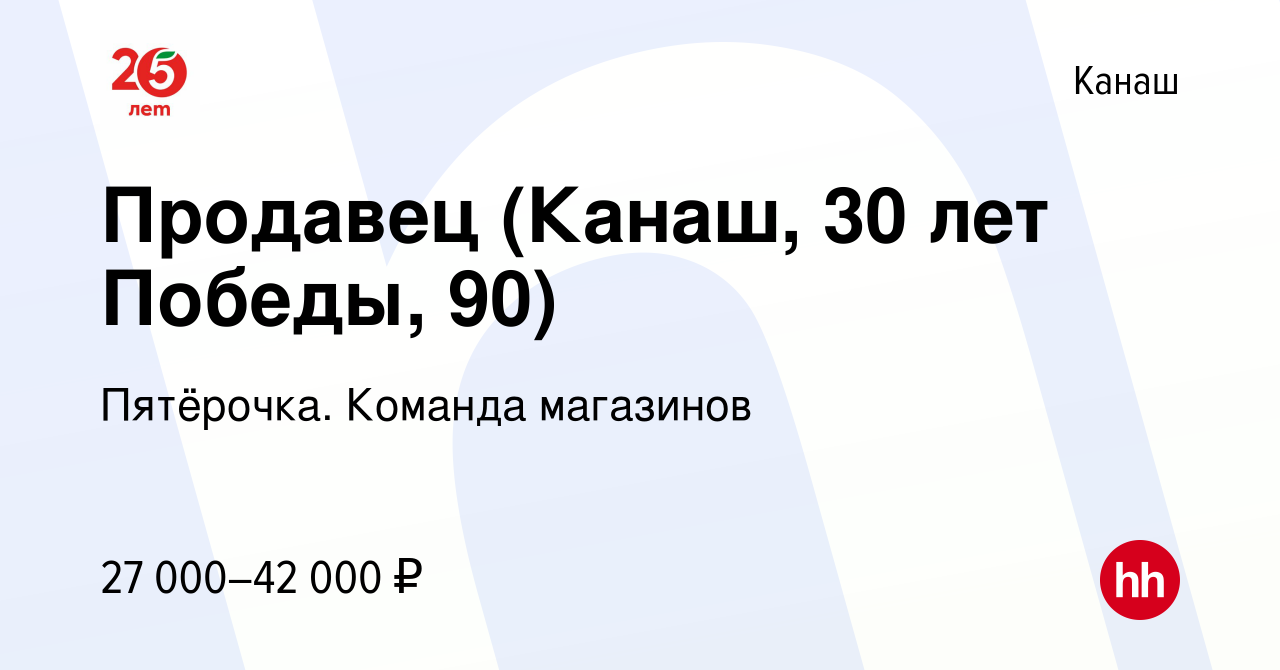 25 лет

Канаш

Продавец (Канаш, 30 лет Победы, 90)

Пятёрочка. Команда магазинов

27 000–42 000 ₽

hh